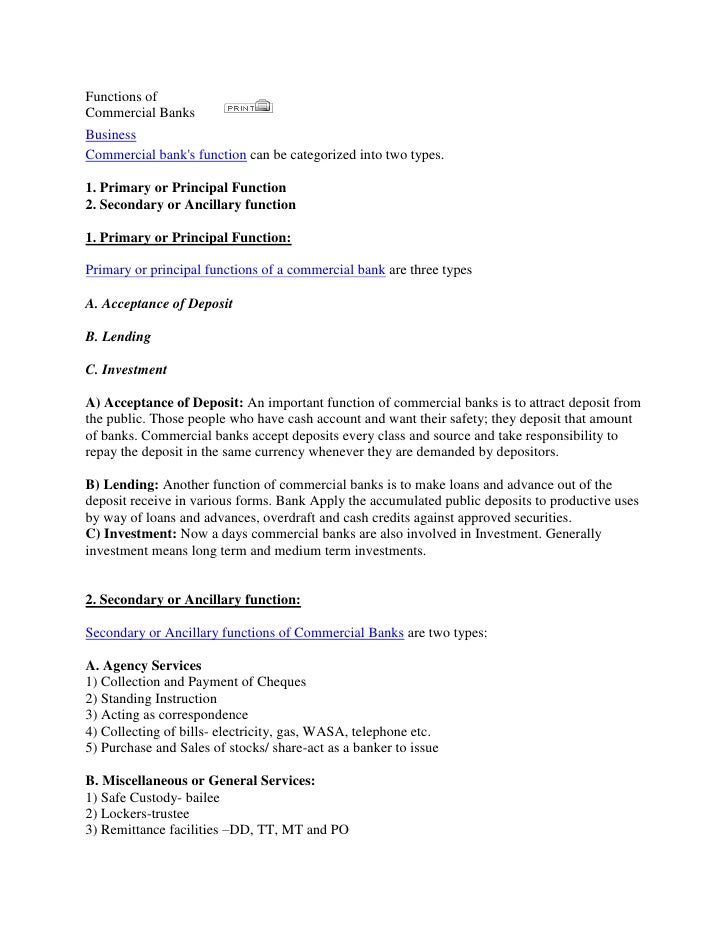 Functions of Commercial Banks PRINT

Business

Commercial bank's function can be categorized into two types.

1. Primary or Principal Function
2. Secondary or Ancillary function

1. Primary or Principal Function:

Primary or principal functions of a commercial bank are three types

A. Acceptance of Deposit

B. Lending

C. Investment

A) Acceptance of Deposit: An important function of commercial banks is to attract deposit from the public. Those people who have cash account and want their safety; they deposit that amount of banks. Commercial banks accept deposits every class and source and take responsibility to repay the deposit in the same currency whenever they are demanded by depositors.

B) Lending: Another function of commercial banks is to make loans and advance out of the deposit receive in various forms. Bank Apply the accumulated public deposits to productive uses by way of loans and advances, overdraft and cash credits against approved securities.
C) Investment: Now a days commercial banks are also involved in Investment. Generally investment means long term and medium term investments.

2. Secondary or Ancillary function:

Secondary or Ancillary functions of Commercial Banks are two types:

A. Agency Services
1) Collection and Payment of Cheques
2) Standing Instruction
3) Acting as correspondence
4) Collecting of bills- electricity, gas, WASA, telephone etc.
5) Purchase and Sales of stocks/ share-act as a banker to issue

B. Miscellaneous or General Services:
1) Safe Custody- bailee
2) Lockers-trustee
3) Remittance facilities –DD, TT, MT and PO